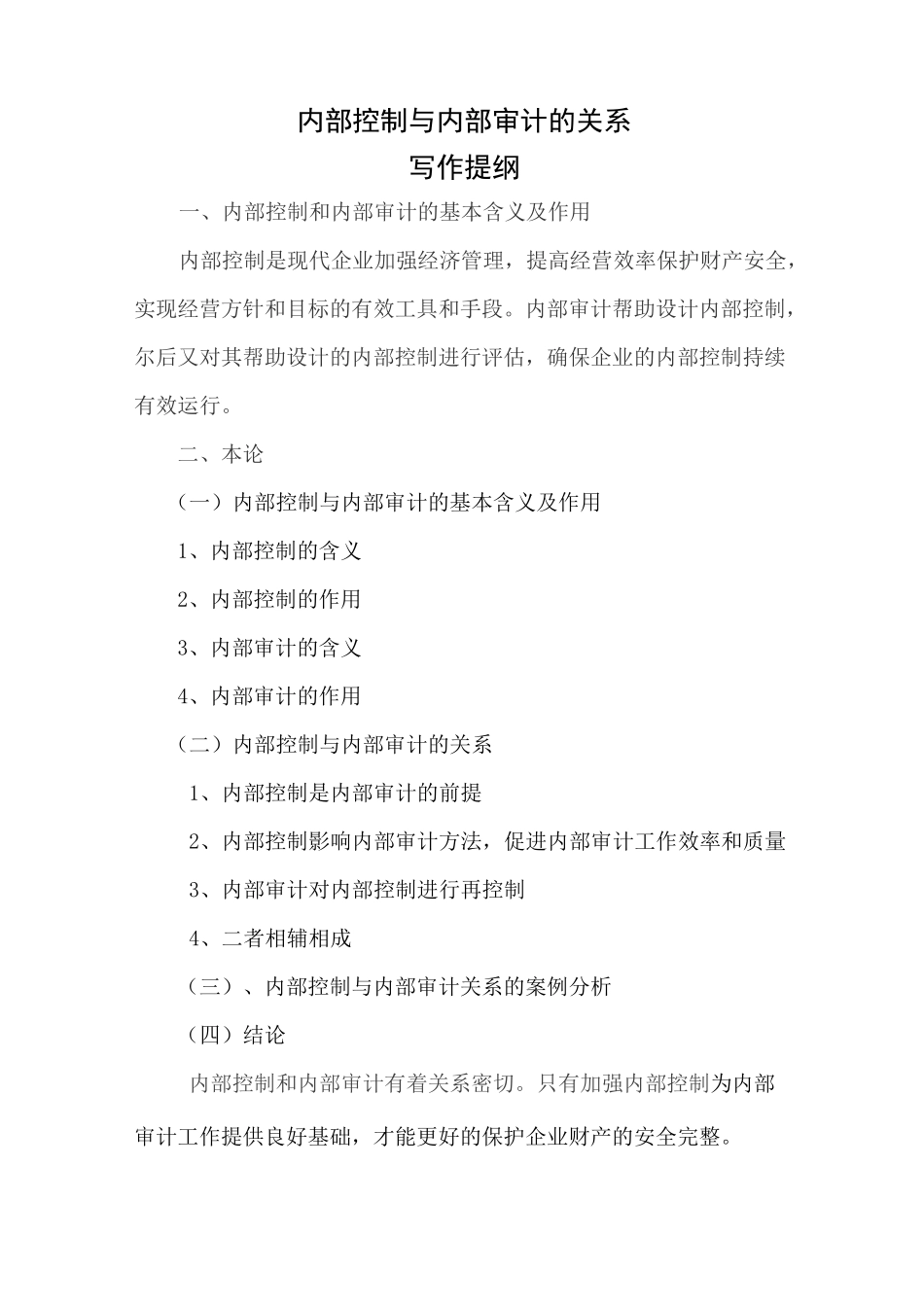 内部控制与内部审计的关系
写作提纲

一、内部控制和内部审计的基本含义及作用

内部控制是现代企业加强经济管理，提高经营效率保护财产安全，实现经营方针和目标的有效工具和手段。内部审计帮助设计内部控制，尔后又对其帮助设计的内部控制进行评估，确保企业的内部控制持续有效运行。

二、本论

（一）内部控制与内部审计的基本含义及作用

1、内部控制的含义

2、内部控制的作用

3、内部审计的含义

4、内部审计的作用

（二）内部控制与内部审计的关系

1、内部控制是内部审计的前提

2、内部控制影响内部审计方法，促进内部审计工作效率和质量

3、内部审计对内部控制进行再控制

4、二者相辅相成

（三）、内部控制与内部审计关系的案例分析

（四）结论

内部控制和内部审计有着关系密切。只有加强内部控制为内部审计工作提供良好基础，才能更好的保护企业财产的安全完整。